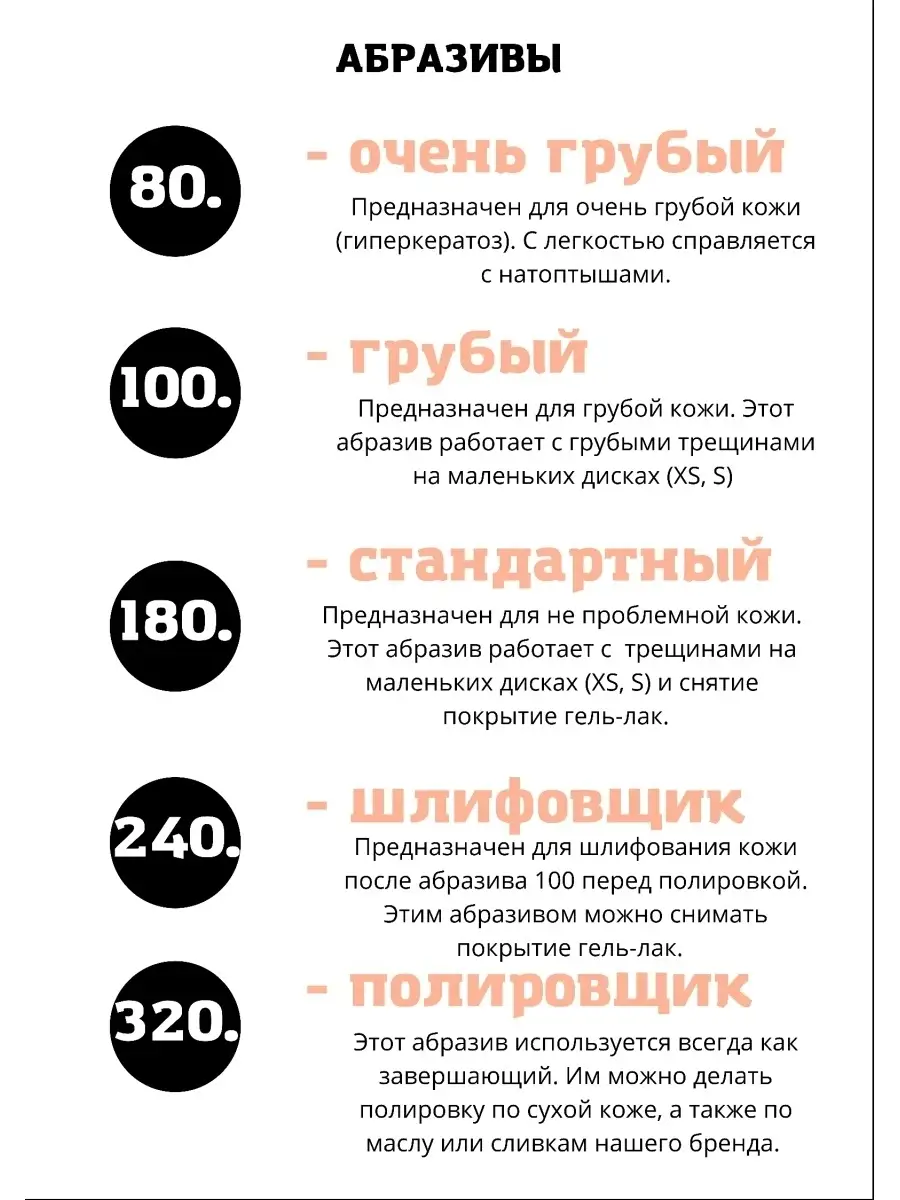 АБРАЗИВЫ

80.

- очень грубый

Предназначен для очень грубой кожи (гиперкератоз). С легкостью справляется с натоптышами.

100.

- грубый

Предназначен для грубой кожи. Этот абразив работает с грубыми трещинами на маленьких дисках (XS, S)

180.

- стандартный

Предназначен для не проблемной кожи. Этот абразив работает с трещинами на маленьких дисках (XS, S) и снятие покрытие гель-лак.

240.

- шлифовщик

Предназначен для шлифования кожи после абразива 100 перед полировкой. Этим абразивом можно снимать покрытие гель-лак.

320.

- полировщик

Этот абразив используется всегда как завершающий. Им можно делать полировку по сухой коже, а также по маслу или сливкам нашего бренда.